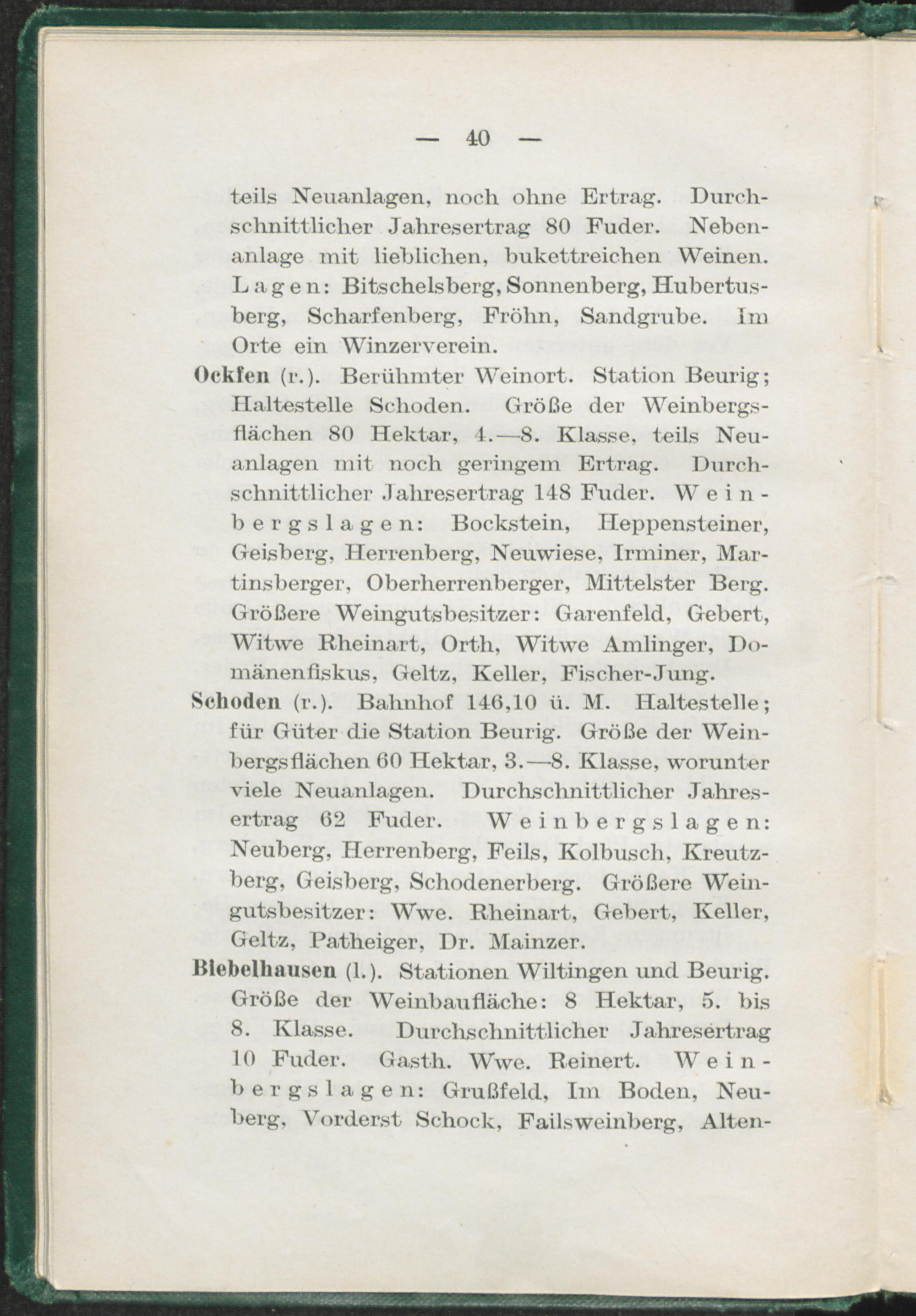 — 40 —

teils Neuanlagen, noch ohne Ertrag. Durchschnittlicher Jahresertrag 80 Fuder. Nebenanlage mit lieblichen, bukettreichen Weinen. Lagen: Bitschelsberg, Sonnenberg, Hubertusberg, Scharfenberg, Fröhn, Sandgrube. Im Orte ein Winzerverein.

Ockfen (r.). Berühmter Weinort. Station Beurig; Haltestelle Schoden. Größe der Weinbergsflächen 80 Hektar, 4.—8. Klasse, teils Neuanlagen mit noch geringem Ertrag. Durchschnittlicher Jahresertrag 148 Fuder. Weinbergslagen: Bockstein, Heppensteiner, Geisberg, Herrenberg, Neuwiese, Irminer, Martinsberger, Oberherrenberger, Mittelster Berg. Größere Weingutsbesitzer: Garenfeld, Gebert, Witwe Rheinart, Orth, Witwe Amlinger, Domänenfiskus, Geltz, Keller, Fischer-Jung.

Schoden (r.). Bahnhof 146,10 ü. M. Haltestelle; für Güter die Station Beurig. Größe der Weinbergsflächen 60 Hektar, 3.—8. Klasse, worunter viele Neuanlagen. Durchschnittlicher Jahresertrag 62 Fuder. Weinbergslagen: Neuberg, Herrenberg, Feils, Kolbusch, Kreutzberg, Geisberg, Schodenerberg. Größere Weingutsbesitzer: Wwe. Rheinart, Gebert, Keller, Geltz, Patheiger, Dr. Mainzer.

Biebelhausen (l.). Stationen Wiltingen und Beurig. Größe der Weinbaufläche: 8 Hektar, 5. bis 8. Klasse. Durchschnittlicher Jahresertrag 10 Fuder. Gasth. Wwe. Reinert. Weinbergslagen: Grußfeld, Im Boden, Neuberg, Vorderst Schock, Failsweinberg, Alten-